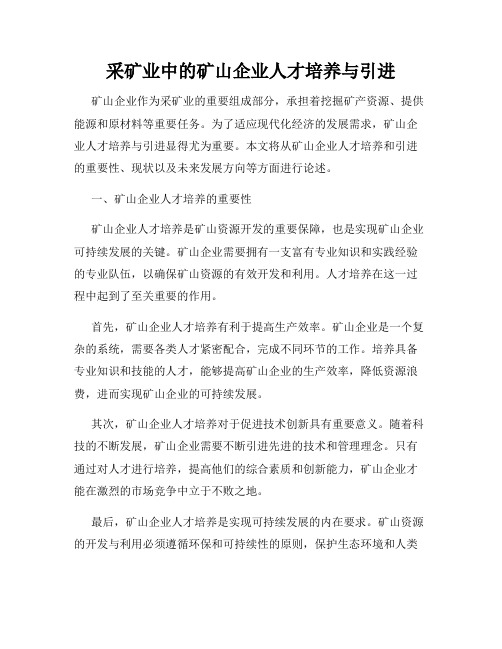 采矿业中的矿山企业人才培养与引进

矿山企业作为采矿业的重要组成部分，承担着挖掘矿产资源、提供能源和原材料等重要任务。为了适应现代化经济的发展需求，矿山企业人才培养与引进显得尤为重要。本文将从矿山企业人才培养和引进的重要性、现状以及未来发展方向等方面进行论述。

一、矿山企业人才培养的重要性

矿山企业人才培养是矿山资源开发的重要保障，也是实现矿山企业可持续发展的关键。矿山企业需要拥有一支富有专业知识和实践经验的专业队伍，以确保矿山资源的有效开发和利用。人才培养在这一过程中起到了至关重要的作用。

首先，矿山企业人才培养有利于提高生产效率。矿山企业是一个复杂的系统，需要各类人才紧密配合，完成不同环节的工作。培养具备专业知识和技能的人才，能够提高矿山企业的生产效率，降低资源浪费，进而实现矿山企业的可持续发展。

其次，矿山企业人才培养对于促进技术创新具有重要意义。随着科技的不断发展，矿山企业需要不断引进先进的技术和管理理念。只有通过对人才进行培养，提高他们的综合素质和创新能力，矿山企业才能在激烈的市场竞争中立于不败之地。

最后，矿山企业人才培养是实现可持续发展的内在要求。矿山资源的开发与利用必须遵循环保和可持续性的原则，保护生态环境和人类